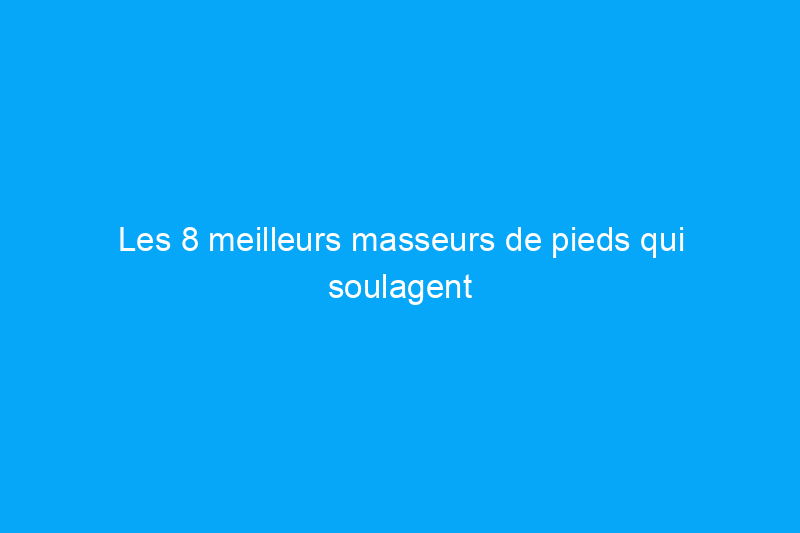 Les 8 meilleurs masseurs de pieds qui soulagent